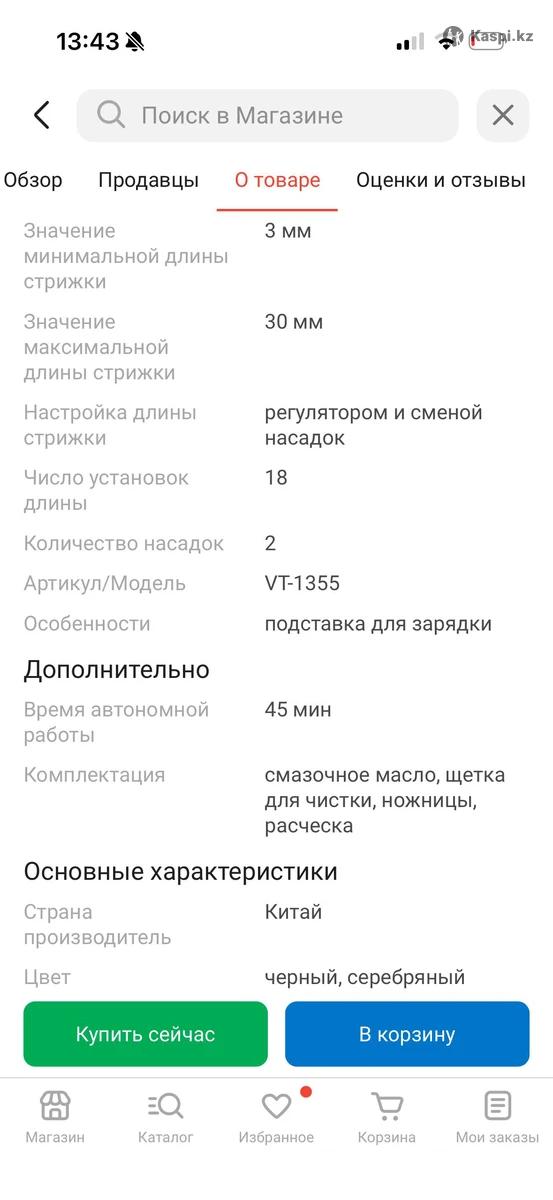 13:43

Kaspi.kz

Поиск в Магазине

Обзор Продавцы О товаре Оценки и отзывы

| | |
|---|---|
| Значение минимальной длины стрижки | 3 мм |
| Значение максимальной длины стрижки | 30 мм |
| Настройка длины стрижки | регулятором и сменой насадок |
| Число установок длины | 18 |
| Количество насадок | 2 |
| Артикул/Модель | VT-1355 |
| Особенности | подставка для зарядки |

Дополнительно

| | |
|---|---|
| Время автономной работы | 45 мин |
| Комплектация | смазочное масло, щетка для чистки, ножницы, расческа |

Основные характеристики

| | |
|---|---|
| Страна производитель | Китай |
| Цвет | черный, серебряный |

Купить сейчас

В корзину

Магазин Каталог Избранное Корзина Мои заказы